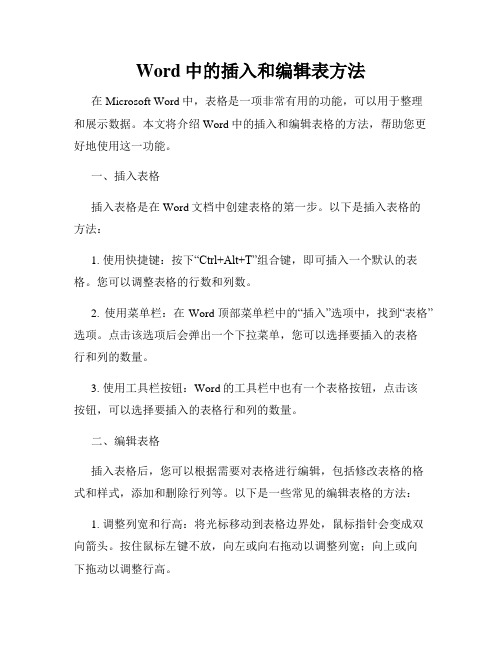 Word 中的插入和编辑表方法

在 Microsoft Word 中，表格是一项非常有用的功能，可以用于整理和展示数据。本文将介绍 Word 中的插入和编辑表格的方法，帮助您更好地使用这一功能。

一、插入表格

插入表格是在 Word 文档中创建表格的第一步。以下是插入表格的方法：

1. 使用快捷键：按下“Ctrl+Alt+T”组合键，即可插入一个默认的表格。您可以调整表格的行数和列数。

2. 使用菜单栏：在 Word 顶部菜单栏中的“插入”选项中，找到“表格”选项。点击该选项后会弹出一个下拉菜单，您可以选择要插入的表格行和列的数量。

3. 使用工具栏按钮：Word 的工具栏中也有一个表格按钮，点击该按钮，可以选择要插入的表格行和列的数量。

二、编辑表格

插入表格后，您可以根据需要对表格进行编辑，包括修改表格的格式和样式，添加和删除行列等。以下是一些常见的编辑表格的方法：

1. 调整列宽和行高：将光标移动到表格边界处，鼠标指针会变成双向箭头。按住鼠标左键不放，向左或向右拖动以调整列宽；向上或向下拖动以调整行高。